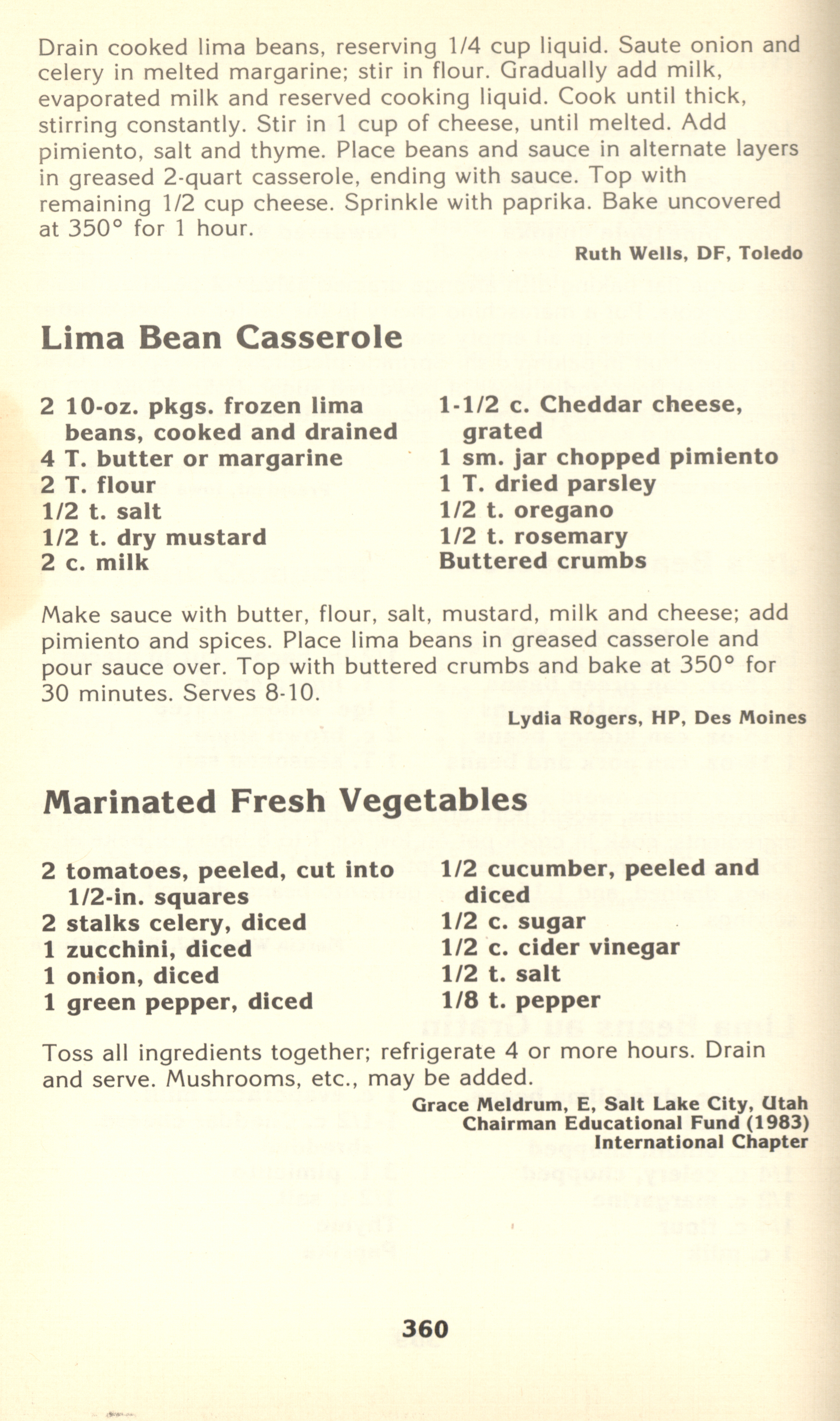 Drain cooked lima beans, reserving 1/4 cup liquid. Saute onion and celery in melted margarine; stir in flour. Gradually add milk, evaporated milk and reserved cooking liquid. Cook until thick, stirring constantly. Stir in 1 cup of cheese, until melted. Add pimiento, salt and thyme. Place beans and sauce in alternate layers in greased 2-quart casserole, ending with sauce. Top with remaining 1/2 cup cheese. Sprinkle with paprika. Bake uncovered at 350° for 1 hour.

Ruth Wells, DF, Toledo

Lima Bean Casserole

2 10-oz. pkgs. frozen lima beans, cooked and drained
4 T. butter or margarine
2 T. flour
1/2 t. salt
1/2 t. dry mustard
2 c. milk

1-1/2 c. Cheddar cheese, grated
1 sm. jar chopped pimiento
1 T. dried parsley
1/2 t. oregano
1/2 t. rosemary
Buttered crumbs

Make sauce with butter, flour, salt, mustard, milk and cheese; add pimiento and spices. Place lima beans in greased casserole and pour sauce over. Top with buttered crumbs and bake at 350° for 30 minutes. Serves 8-10.

Lydia Rogers, HP, Des Moines

Marinated Fresh Vegetables

2 tomatoes, peeled, cut into 1/2-in. squares
2 stalks celery, diced
1 zucchini, diced
1 onion, diced
1 green pepper, diced

1/2 cucumber, peeled and diced
1/2 c. sugar
1/2 c. cider vinegar
1/2 t. salt
1/8 t. pepper

Toss all ingredients together; refrigerate 4 or more hours. Drain and serve. Mushrooms, etc., may be added.

Grace Meldrum, E, Salt Lake City, Utah
Chairman Educational Fund (1983)
International Chapter

360